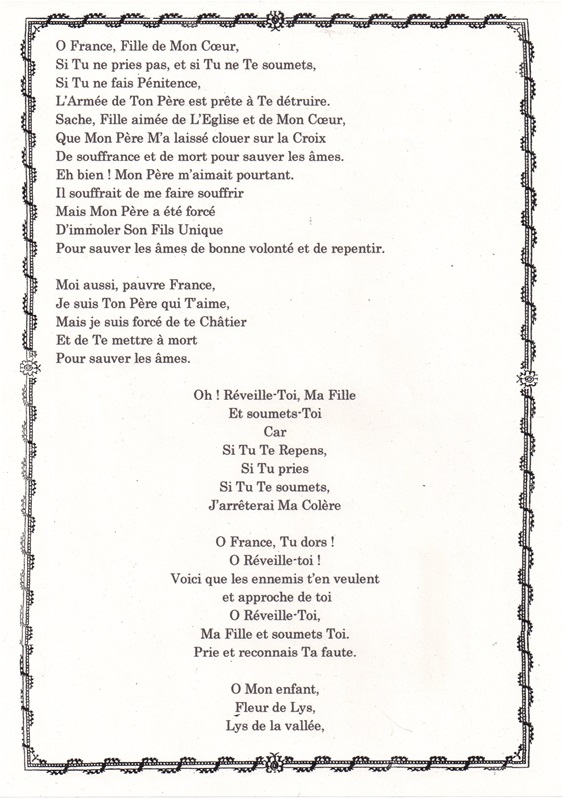 O France, Fille de Mon Cœur,
Si Tu ne pries pas, et si Tu ne Te soumets,
Si Tu ne fais Pénitence,
L'Armée de Ton Père est prête à Te détruire.
Sache, Fille aimée de L'Eglise et de Mon Cœur,
Que Mon Père M'a laissé clouer sur la Croix
De souffrance et de mort pour sauver les âmes.
Eh bien ! Mon Père m'aimait pourtant.
Il souffrait de me faire souffrir
Mais Mon Père a été forcé
D'immoler Son Fils Unique
Pour sauver les âmes de bonne volonté et de repentir.

Moi aussi, pauvre France,
Je suis Ton Père qui T'aime,
Mais je suis forcé de te Châtier
Et de Te mettre à mort
Pour sauver les âmes.

Oh ! Réveille-Toi, Ma Fille
Et soumets-Toi
Car
Si Tu Te Repens,
Si Tu pries
Si Tu Te soumets,
J'arrêterai Ma Colère

O France, Tu dors !
O Réveille-toi !
Voici que les ennemis t'en veulent
et approche de toi
O Réveille-Toi,
Ma Fille et soumets Toi.
Prie et reconnais Ta faute.

O Mon enfant,
Fleur de Lys,
Lys de la vallée,